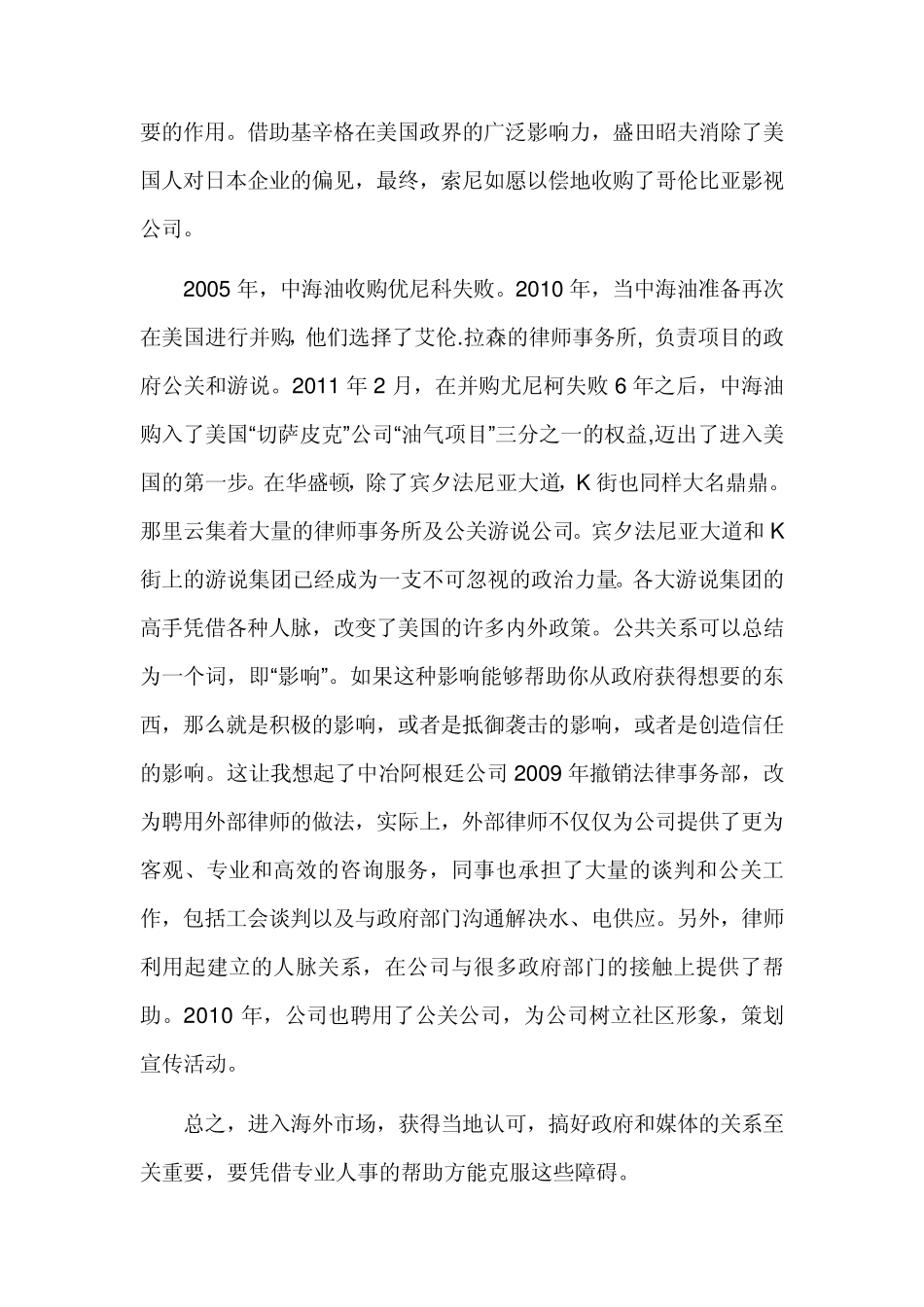 要的作用。借助基辛格在美国政界的广泛影响力，盛田昭夫消除了美国人对日本企业的偏见，最终，索尼如愿以偿地收购了哥伦比亚影视公司。

2005 年，中海油收购优尼科失败。2010 年，当中海油准备再次在美国进行并购, 他们选择了艾伦.拉森的律师事务所, 负责项目的政府公关和游说。2011 年 2 月，在并购尤尼柯失败 6 年之后，中海油购入了美国“切萨皮克”公司“油气项目”三分之一的权益,迈出了进入美国的第一步。在华盛顿, 除了宾夕法尼亚大道, K 街也同样大名鼎鼎。那里云集着大量的律师事务所及公关游说公司。宾夕法尼亚大道和 K 街上的游说集团已经成为一支不可忽视的政治力量。各大游说集团的高手凭借各种人脉，改变了美国的许多内外政策。公共关系可以总结为一个词，即“影响”。如果这种影响能够帮助你从政府获得想要的东西，那么就是积极的影响，或者是抵御袭击的影响，或者是创造信任的影响。这让我想起了中冶阿根廷公司 2009 年撤销法律事务部，改为聘用外部律师的做法，实际上，外部律师不仅仅为公司提供了更为客观、专业和高效的咨询服务，同事也承担了大量的谈判和公关工作，包括工会谈判以及与政府部门沟通解决水、电供应。另外，律师利用起建立的人脉关系，在公司与很多政府部门的接触上提供了帮助。2010 年，公司也聘用了公关公司，为公司树立社区形象，策划宣传活动。

总之，进入海外市场，获得当地认可，搞好政府和媒体的关系至关重要，要凭借专业人事的帮助方能克服这些障碍。